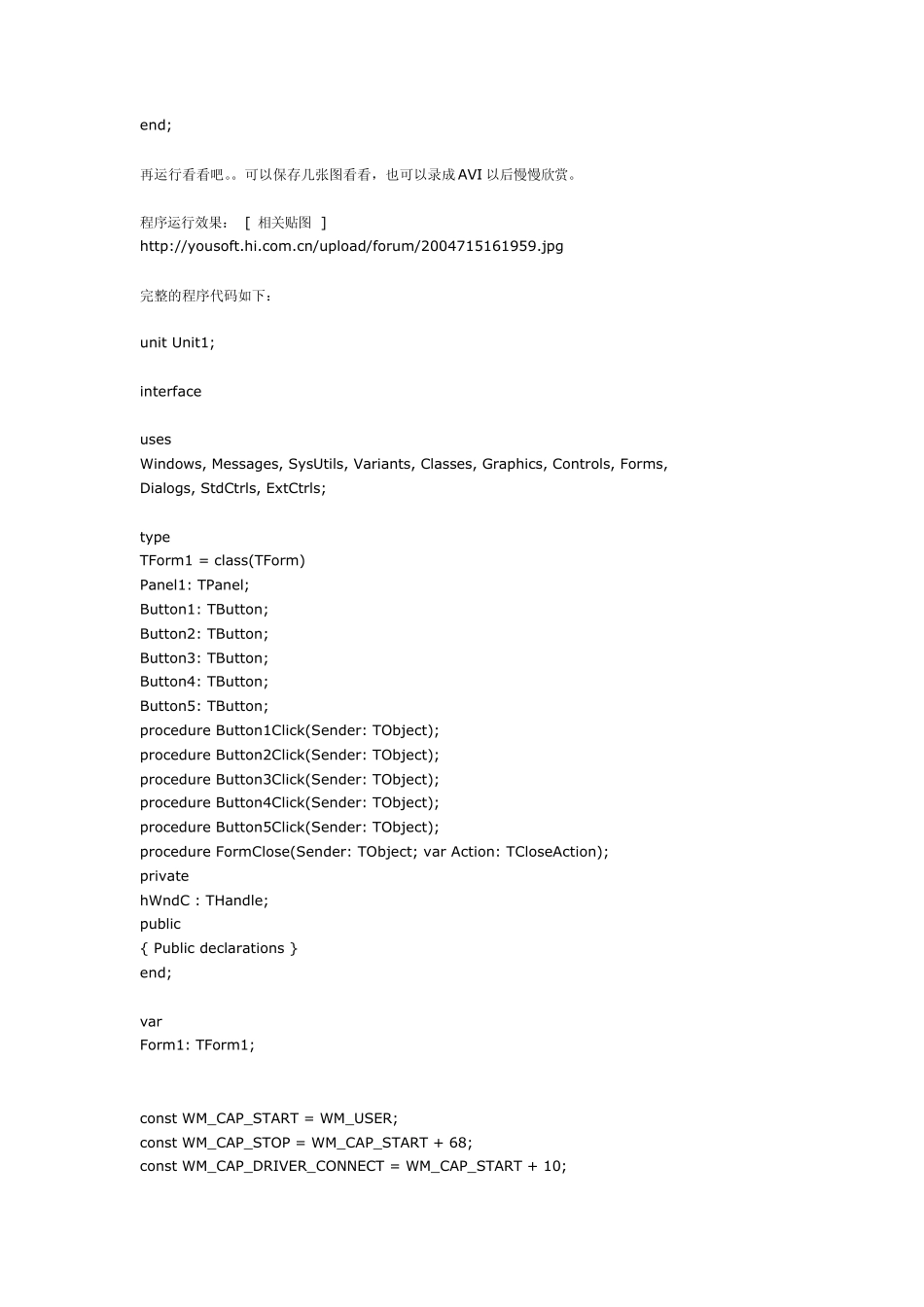 end;

再运行看看吧。。可以保存几张图看看，也可以录成AVI以后慢慢欣赏。

程序运行效果： [ 相关贴图 ]
http://yousoft.hi.com.cn/upload/forum/2004715161959.jpg

完整的程序代码如下：

unit Unit1;

interface

uses
Windows, Messages, SysUtils, Variants, Classes, Graphics, Controls, Forms,
Dialogs, StdCtrls, ExtCtrls;

type
TForm1 = class(TForm)
Panel1: TPanel;
Button1: TButton;
Button2: TButton;
Button3: TButton;
Button4: TButton;
Button5: TButton;
procedure Button1Click(Sender: TObject);
procedure Button2Click(Sender: TObject);
procedure Button3Click(Sender: TObject);
procedure Button4Click(Sender: TObject);
procedure Button5Click(Sender: TObject);
procedure FormClose(Sender: TObject; var Action: TCloseAction);
private
hWndC : THandle;
public
{ Public declarations }
end;

var
Form1: TForm1;

const WM_CAP_START = WM_USER;
const WM_CAP_STOP = WM_CAP_START + 68;
const WM_CAP_DRIVER_CONNECT = WM_CAP_START + 10;